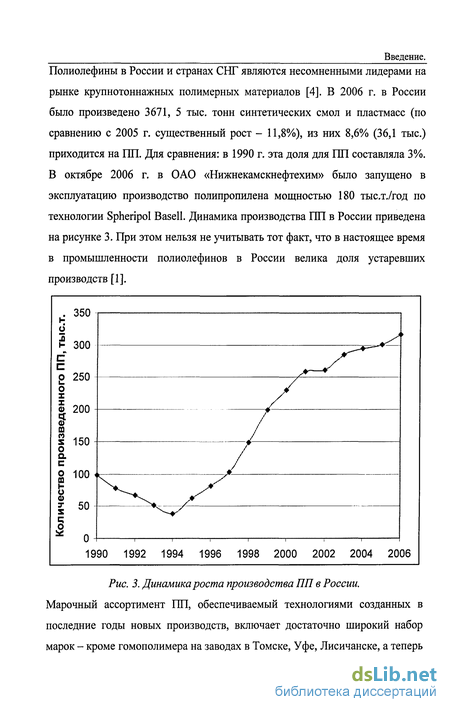 Введение.

Полиолефины в России и странах СНГ являются несомненными лидерами на рынке крупнотоннажных полимерных материалов [4]. В 2006 г. в России было произведено 3671, 5 тыс. тонн синтетических смол и пластмасс (по сравнению с 2005 г. существенный рост – 11,8%), из них 8,6% (36,1 тыс.) приходится на ПП. Для сравнения: в 1990 г. эта доля для ПП составляла 3%. В октябре 2006 г. в ОАО «Нижнекамскнефтехим» было запущено в эксплуатацию производство полипропилена мощностью 180 тыс.т./год по технологии Spheripol Basell. Динамика производства ПП в России приведена на рисунке 3. При этом нельзя не учитывать тот факт, что в настоящее время в промышленности полиолефинов в России велика доля устаревших производств [1].

Количество произведенного ПП, тыс.т.
350
300
250
200
150
100
50
0
1990 1992 1994 1996 1998 2000 2002 2004 2006

Рис. 3. Динамика роста производства ПП в России.

Марочный ассортимент ПП, обеспечиваемый технологиями созданных в последние годы новых производств, включает достаточно широкий набор марок – кроме гомополимера на заводах в Томске, Уфе, Лисичанске, а теперь

dsLib.net
библиотека диссертаций